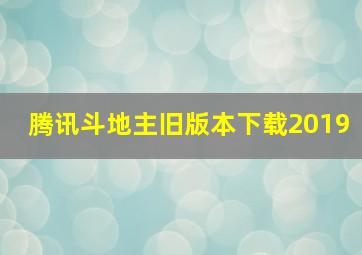 腾讯斗地主旧版本下载2019